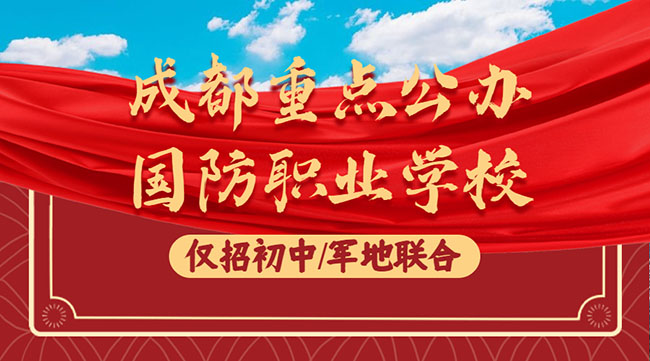 成都重点公办
国防职业学校

仅招初中/军地联合